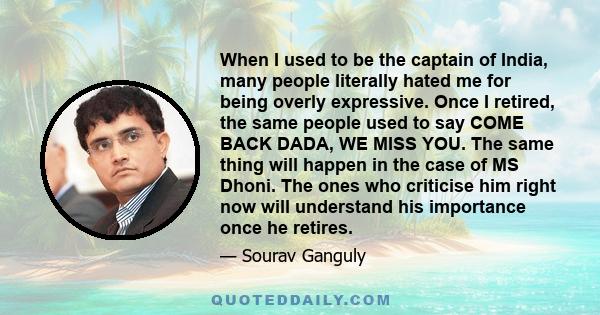 When I used to be the captain of India, many people literally hated me for being overly expressive. Once I retired, the same people used to say COME BACK DADA, WE MISS YOU. The same thing will happen in the case of MS Dhoni. The ones who criticise him right now will understand his importance once he retires.

— Sourav Ganguly

QUOTEDDAILY.COM